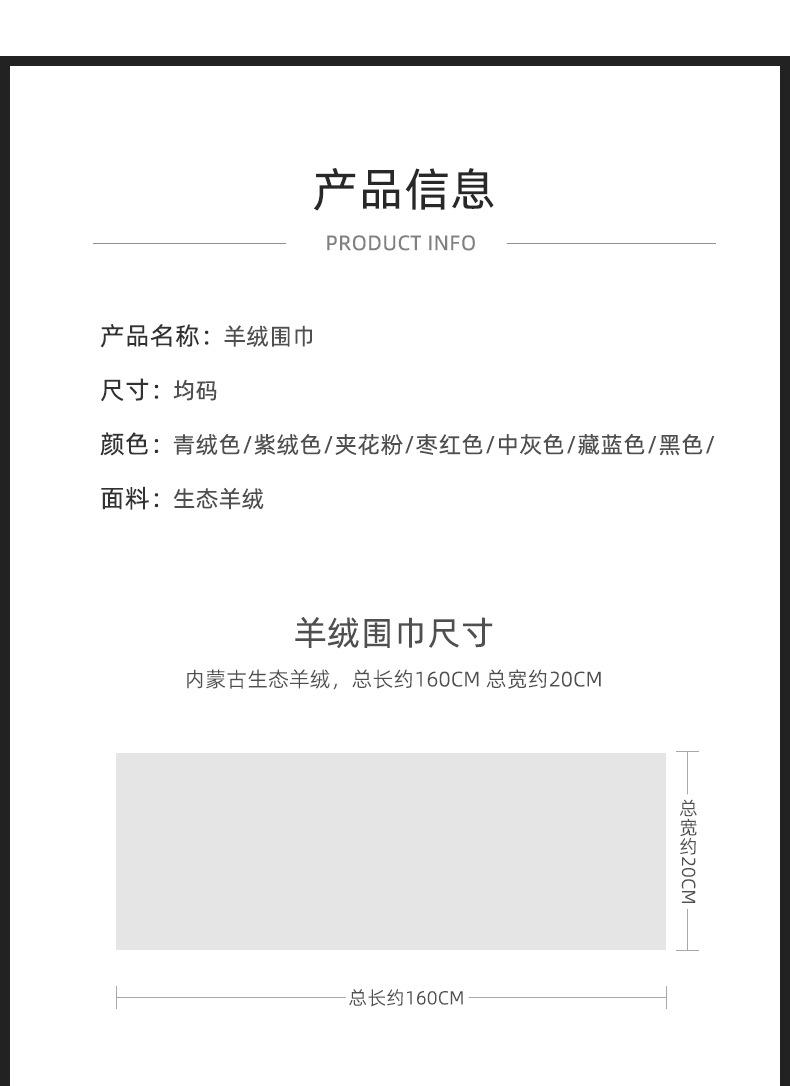 产品信息

PRODUCT INFO

产品名称：羊绒围巾

尺寸：均码

颜色：青绒色/紫绒色/夹花粉/枣红色/中灰色/藏蓝色/黑色/

面料：生态羊绒

羊绒围巾尺寸

内蒙古生态羊绒，总长约160CM 总宽约20CM

总宽约20CM

总长约160CM